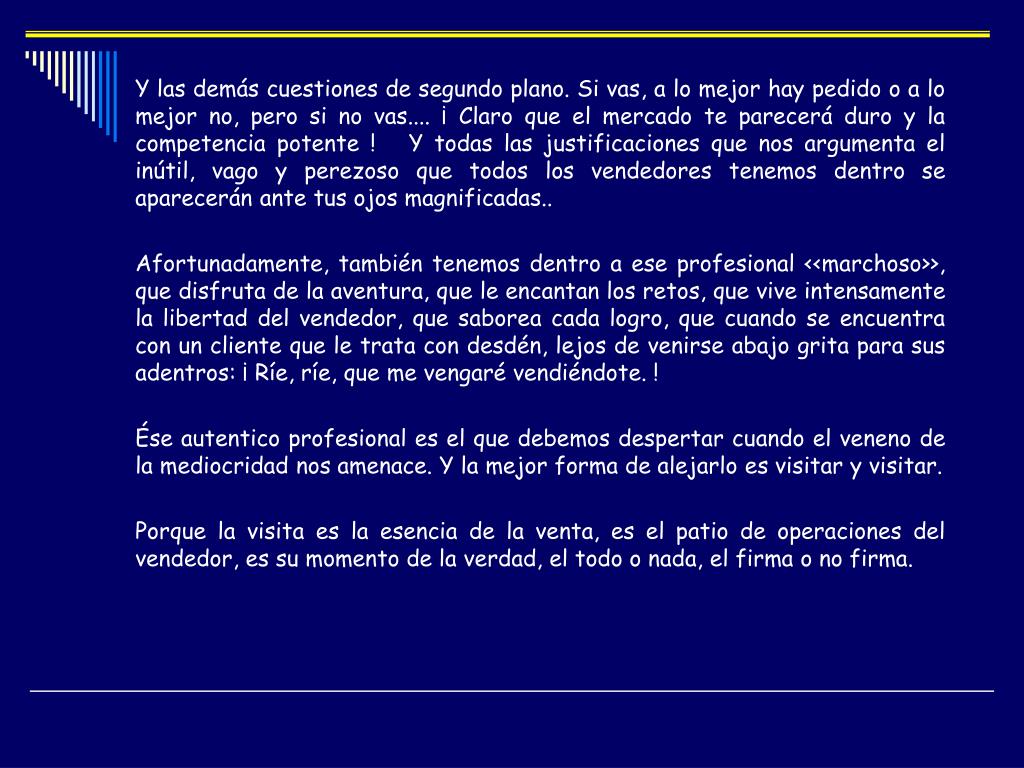 Y las demás cuestiones de segundo plano. Si vas, a lo mejor hay pedido o a lo mejor no, pero si no vas.... ¡ Claro que el mercado te parecerá duro y la competencia potente ! Y todas las justificaciones que nos argumenta el inútil, vago y perezoso que todos los vendedores tenemos dentro se aparecerán ante tus ojos magnificadas..

Afortunadamente, también tenemos dentro a ese profesional <<marchoso>>, que disfruta de la aventura, que le encantan los retos, que vive intensamente la libertad del vendedor, que saborea cada logro, que cuando se encuentra con un cliente que le trata con desdén, lejos de venirse abajo grita para sus adentros: ¡ Ríe, ríe, que me vengaré vendiéndote. !

Ése autentico profesional es el que debemos despertar cuando el veneno de la mediocridad nos amenace. Y la mejor forma de alejarlo es visitar y visitar.

Porque la visita es la esencia de la venta, es el patio de operaciones del vendedor, es su momento de la verdad, el todo o nada, el firma o no firma.